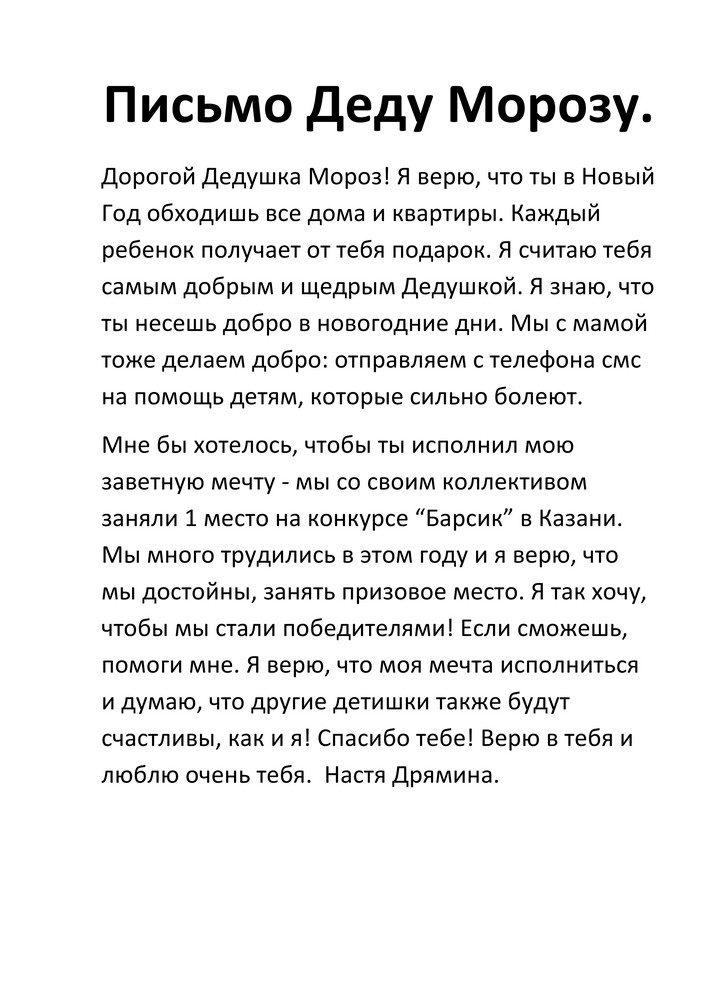 Письмо Деду Морозу.

Дорогой Дедушка Мороз! Я верю, что ты в Новый Год обходишь все дома и квартиры. Каждый ребенок получает от тебя подарок. Я считаю тебя самым добрым и щедрым Дедушкой. Я знаю, что ты несешь добро в новогодние дни. Мы с мамой тоже делаем добро: отправляем с телефона смс на помощь детям, которые сильно болеют.

Мне бы хотелось, чтобы ты исполнил мою заветную мечту - мы со своим коллективом заняли 1 место на конкурсе “Барсик” в Казани. Мы много трудились в этом году и я верю, что мы достойны, занять призовое место. Я так хочу, чтобы мы стали победителями! Если сможешь, помоги мне. Я верю, что моя мечта исполниться и думаю, что другие детишки также будут счастливы, как и я! Спасибо тебе! Верю в тебя и люблю очень тебя. Настя Дрямина.